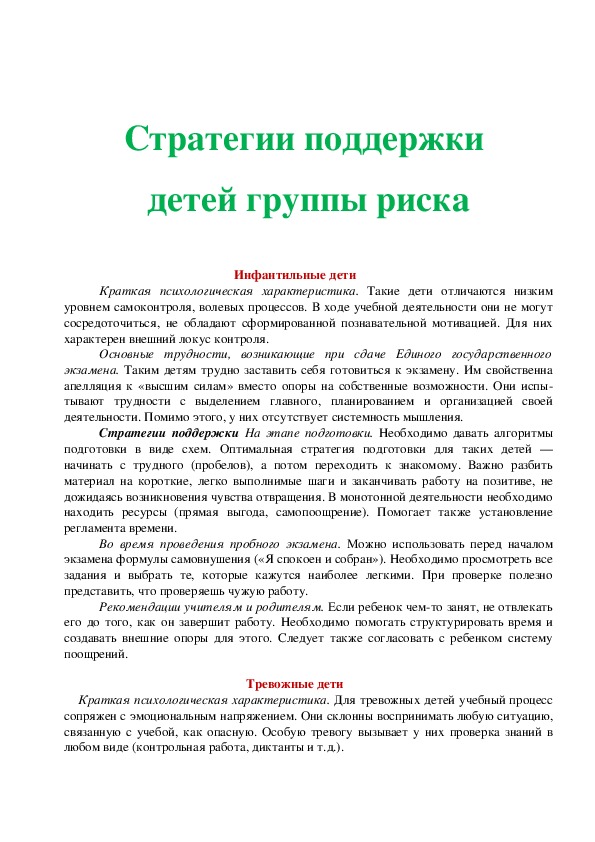 Стратегии поддержки детей группы риска

Инфантильные дети

Краткая психологическая характеристика. Такие дети отличаются низким уровнем самоконтроля, волевых процессов. В ходе учебной деятельности они не могут сосредоточиться, не обладают сформированной познавательной мотивацией. Для них характерен внешний локус контроля.

Основные трудности, возникающие при сдаче Единого государственного экзамена. Таким детям трудно заставить себя готовиться к экзамену. Им свойственна апелляция к «высшим силам» вместо опоры на собственные возможности. Они испытывают трудности с выделением главного, планированием и организацией своей деятельности. Помимо этого, у них отсутствует системность мышления.

Стратегии поддержки На этапе подготовки. Необходимо давать алгоритмы подготовки в виде схем. Оптимальная стратегия подготовки для таких детей — начинать с трудного (пробелов), а потом переходить к знакомому. Важно разбить материал на короткие, легко выполнимые шаги и заканчивать работу на позитиве, не дожидаясь возникновения чувства отвращения. В монотонной деятельности необходимо находить ресурсы (прямая выгода, самопоощрение). Помогает также установление регламента времени.

Во время проведения пробного экзамена. Можно использовать перед началом экзамена формулы самовнушения («Я спокоен и собран»). Необходимо просмотреть все задания и выбрать те, которые кажутся наиболее легкими. При проверке полезно представить, что проверяешь чужую работу.

Рекомендации учителям и родителям. Если ребенок чем-то занят, не отвлекать его до того, как он завершит работу. Необходимо помогать структурировать время и создавать внешние опоры для этого. Следует также согласовать с ребенком систему поощрений.

Тревожные дети

Краткая психологическая характеристика. Для тревожных детей учебный процесс сопряжен с эмоциональным напряжением. Они склонны воспринимать любую ситуацию, связанную с учебой, как опасную. Особую тревогу вызывает у них проверка знаний в любом виде (контрольная работа, диктанты и т.д.).